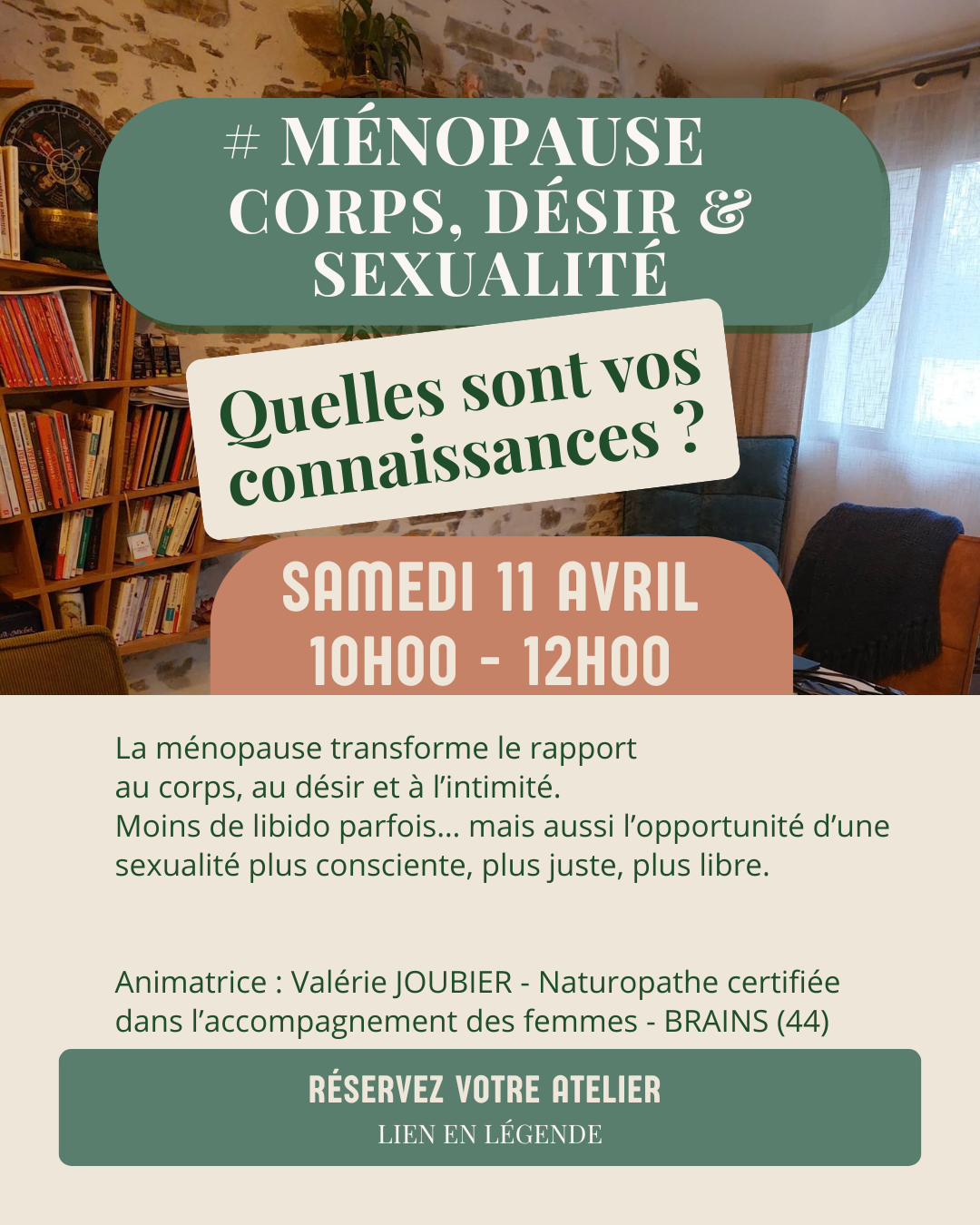 # MÉNOPAUSE
CORPS, DÉSIR &
SEXUALITÉ

Quelles sont vos connaissances ?

SAMEDI 11 AVRIL
10H00 - 12H00

La ménopause transforme le rapport au corps, au désir et à l'intimité.
Moins de libido parfois... mais aussi l'opportunité d'une sexualité plus consciente, plus juste, plus libre.

Animatrice : Valérie JOUBIER - Naturopathe certifiée dans l'accompagnement des femmes - BRAINS (44)

RÉSERVEZ VOTRE ATELIER
LIEN EN LÉGENDE